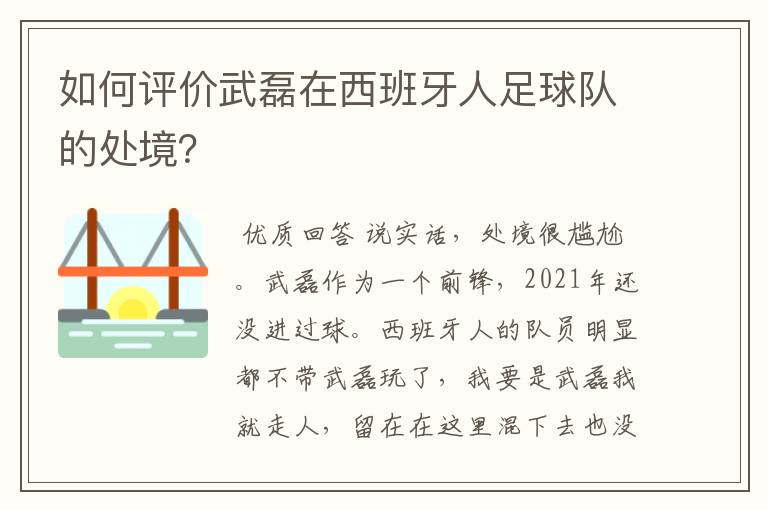 如何评价武磊在西班牙人足球队的处境?

优质回答 说实话，处境很尴尬。武磊作为一个前锋，2021年还没进过球。西班牙人的队员明显都不带武磊玩了，我要是武磊我就走人，留在在这里混下去也没